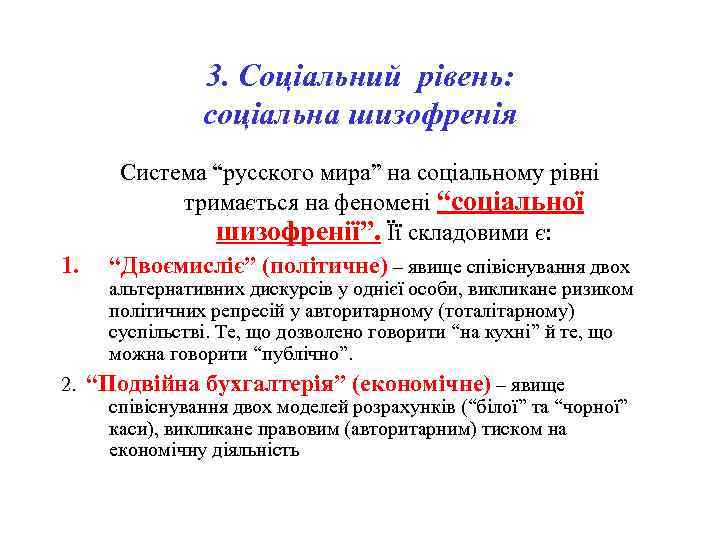 3. Соціальний рівень: соціальна шизофренія

Система “русского мира” на соціальному рівні тримається на феномені “соціальної шизофренії”. Її складовими є:

1. “Двоємисліє” (політичне) – явище співіснування двох альтернативних дискурсів у однієї особи, викликане ризиком політичних репресій у авторитарному (тоталітарному) суспільстві. Те, що дозволено говорити “на кухні” й те, що можна говорити “публічно”.

2. “Подвійна бухгалтерія” (економічне) – явище співіснування двох моделей розрахунків (“білої” та “чорної” каси), викликане правовим (авторитарним) тиском на економічну діяльність